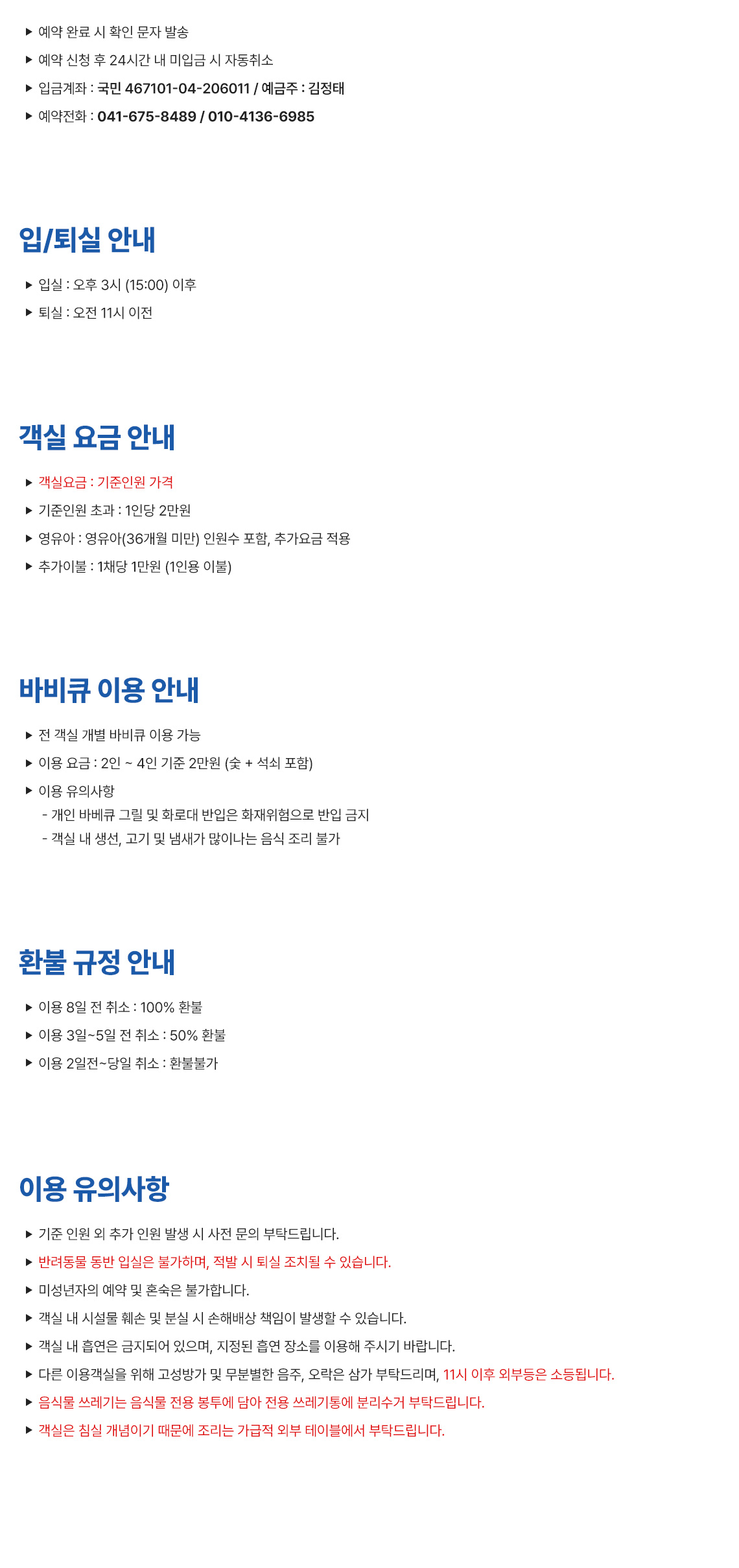 ▶ 예약 완료 시 확인 문자 발송

▶ 예약 신청 후 24시간 내 미입금 시 자동취소

▶ 입금계좌 : 국민 467101-04-206011 / 예금주 : 김정태

▶ 예약전화 : 041-675-8489 / 010-4136-6985

입/퇴실 안내

▶ 입실 : 오후 3시 (15:00) 이후

▶ 퇴실 : 오전 11시 이전

객실 요금 안내

▶ 객실요금 : 기준인원 가격

▶ 기준인원 초과 : 1인당 2만원

▶ 영유아 : 영유아(36개월 미만) 인원수 포함, 추가요금 적용

▶ 추가이불 : 1채당 1만원 (1인용 이불)

바비큐 이용 안내

▶ 전 객실 개별 바비큐 이용 가능

▶ 이용 요금 : 2인 ~ 4인 기준 2만원 (숯 + 석쇠 포함)

▶ 이용 유의사항
- 개인 바베큐 그릴 및 화로대 반입은 화재위험으로 반입 금지
- 객실 내 생선, 고기 및 냄새가 많이나는 음식 조리 불가

환불 규정 안내

▶ 이용 8일 전 취소 : 100% 환불

▶ 이용 3일~5일 전 취소 : 50% 환불

▶ 이용 2일전~당일 취소 : 환불불가

이용 유의사항

▶ 기준 인원 외 추가 인원 발생 시 사전 문의 부탁드립니다.

▶ 반려동물 동반 입실은 불가하며, 적발 시 퇴실 조치될 수 있습니다.

▶ 미성년자의 예약 및 혼숙은 불가합니다.

▶ 객실 내 시설물 훼손 및 분실 시 손해배상 책임이 발생할 수 있습니다.

▶ 객실 내 흡연은 금지되어 있으며, 지정된 흡연 장소를 이용해 주시기 바랍니다.

▶ 다른 이용객실을 위해 고성방가 및 무분별한 음주, 오락은 삼가 부탁드리며, 11시 이후 외부등은 소등됩니다.

▶ 음식물 쓰레기는 음식물 전용 봉투에 담아 전용 쓰레기통에 분리수거 부탁드립니다.

▶ 객실은 침실 개념이기 때문에 조리는 가급적 외부 테이블에서 부탁드립니다.